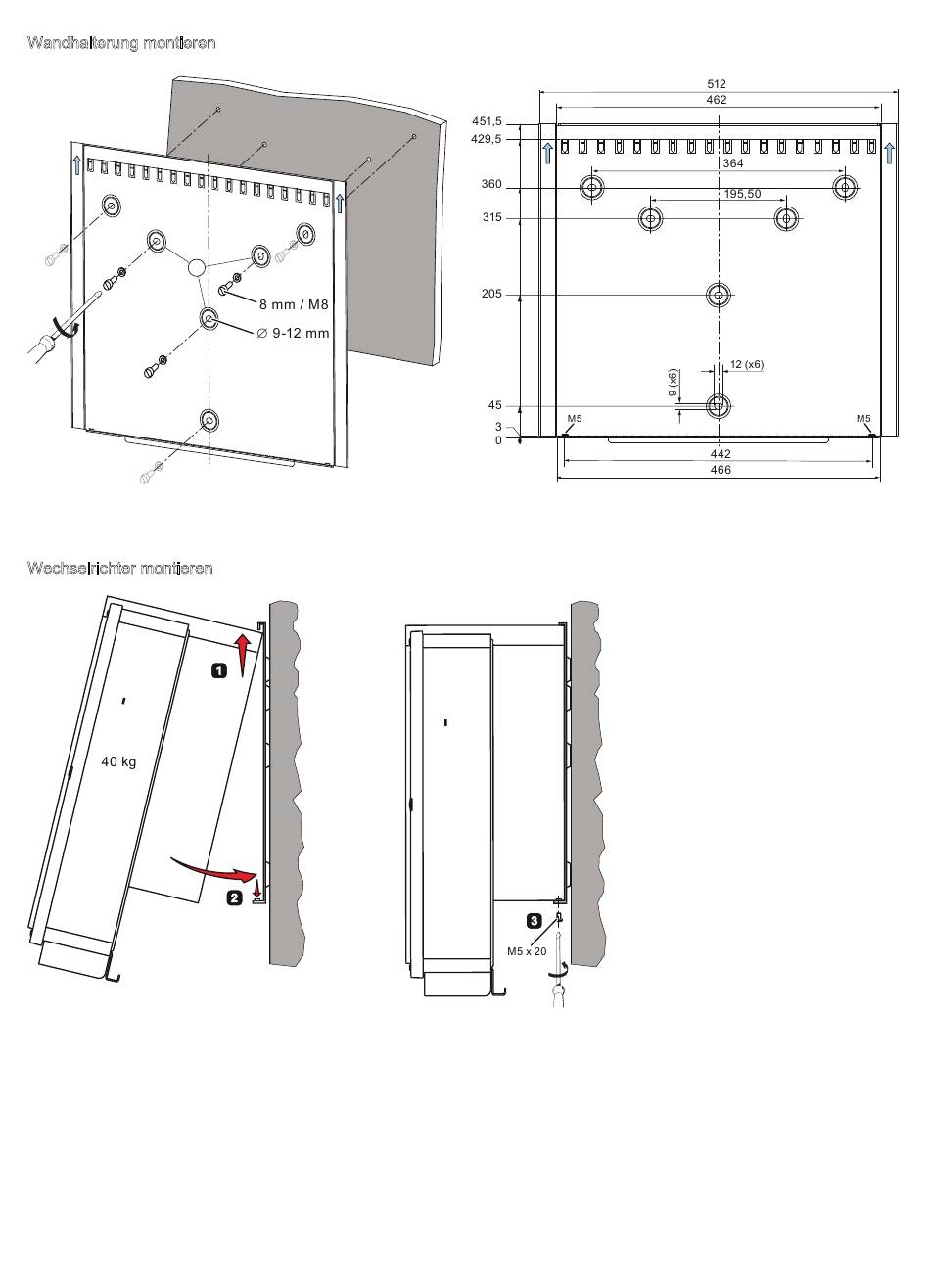 Wandhalterung montieren

8 mm / M8
∅ 9-12 mm

512
462
451,5
429,5
364
360
195,50
315
205
12 (x6)
9 (x6)
45
3
0
M5
M5
442
466

Wechselrichter montieren

1
40 kg
2

3
M5 x 20